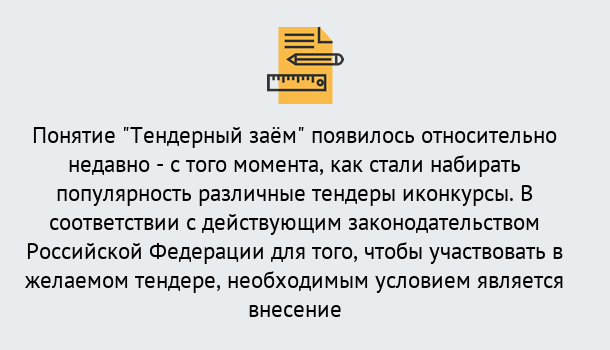 Понятие "Тендерный заём" появилось относительно недавно - с того момента, как стали набирать популярность различные тендеры иконкурсы. В соответствии с действующим законодательством Российской Федерации для того, чтобы участвовать в желаемом тендере, необходимым условием является внесение